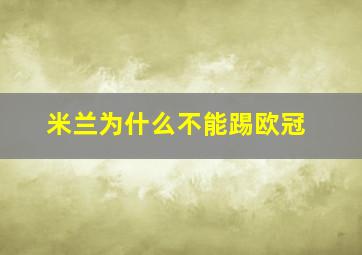 米兰为什么不能踢欧冠